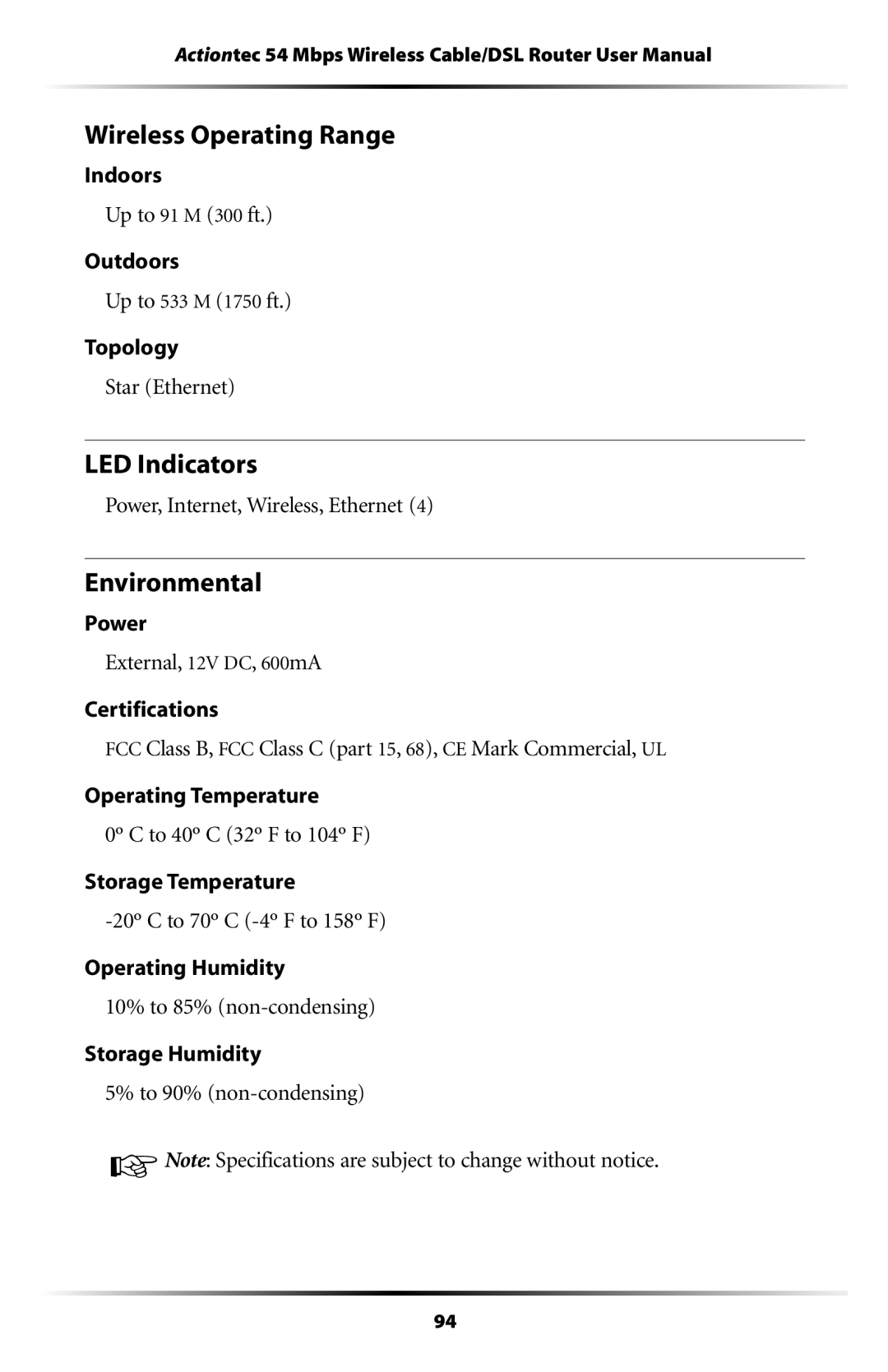 Actiontec 54 Mbps Wireless Cable/DSL Router User Manual

Wireless Operating Range

Indoors

Up to 91 M (300 ft.)

Outdoors

Up to 533 M (1750 ft.)

Topology

Star (Ethernet)

LED Indicators

Power, Internet, Wireless, Ethernet (4)

Environmental

Power

External, 12V DC, 600mA

Certifications

FCC Class B, FCC Class C (part 15, 68), CE Mark Commercial, UL

Operating Temperature

0º C to 40º C (32º F to 104º F)

Storage Temperature

-20º C to 70º C (-4º F to 158º F)

Operating Humidity

10% to 85% (non-condensing)

Storage Humidity

5% to 90% (non-condensing)

Note: Specifications are subject to change without notice.

94